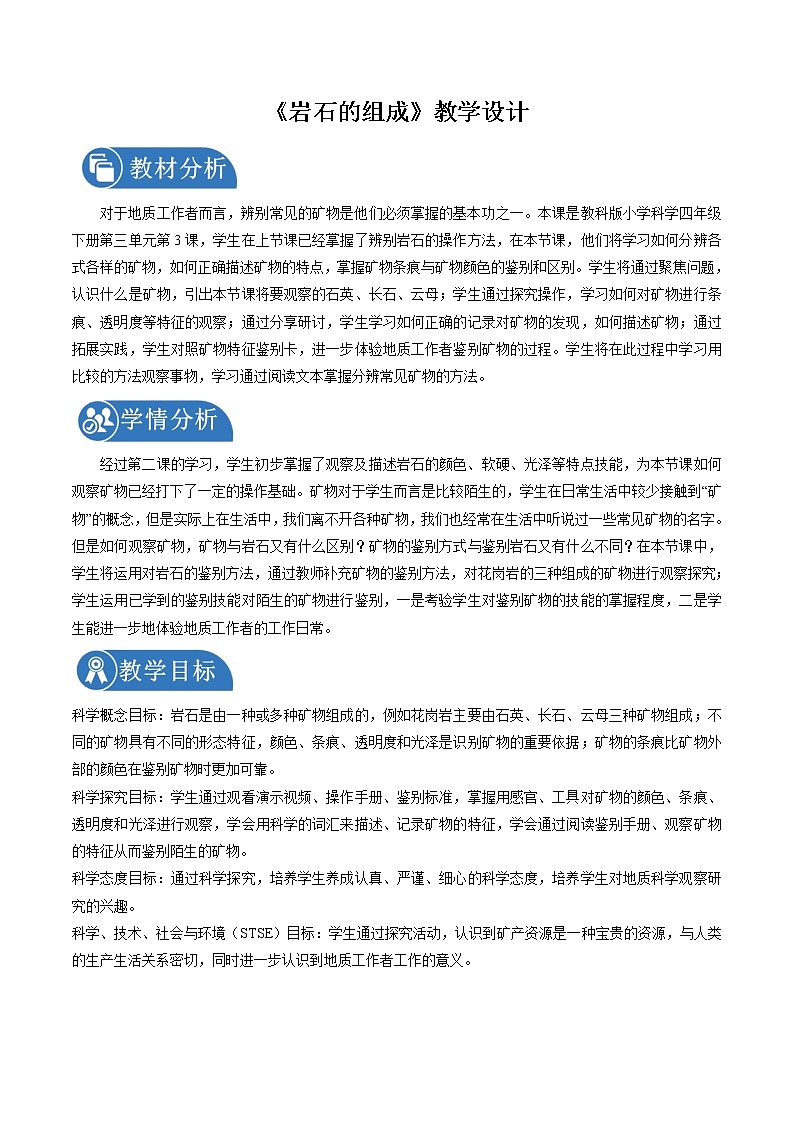 《岩石的组成》教学设计

教材分析

对于地质工作者而言，辨别常见的矿物是他们必须掌握的基本功之一。本课是教科版小学科学四年级下册第三单元第3课，学生在上节课已经掌握了辨别岩石的操作方法，在本节课，他们将学习如何分辨各式各样的矿物，如何正确描述矿物的特点，掌握矿物条痕与矿物颜色的鉴别和区别。学生将通过聚焦问题，认识什么是矿物，引出本节课将要观察的石英、长石、云母；学生通过探究操作，学习如何对矿物进行条痕、透明度等特征的观察；通过分享研讨，学生学习如何正确的记录对矿物的发现，如何描述矿物；通过拓展实践，学生对照矿物特征鉴别卡，进一步体验地质工作者鉴别矿物的过程。学生将在此过程中学习用比较的方法观察事物，学习通过阅读文本掌握分辨常见矿物的方法。

学情分析

经过第二课的学习，学生初步掌握了观察及描述岩石的颜色、软硬、光泽等特点技能，为本节课如何观察矿物已经打下了一定的操作基础。矿物对于学生而言是比较陌生的，学生在日常生活中较少接触到“矿物”的概念，但是实际上在生活中，我们离不开各种矿物，我们也经常在生活中听说过一些常见矿物的名字。但是如何观察矿物，矿物与岩石又有什么区别？矿物的鉴别方式与鉴别岩石又有什么不同？在本节课中，学生将运用对岩石的鉴别方法，通过教师补充矿物的鉴别方法，对花岗岩的三种组成的矿物进行观察探究；学生运用已学到的鉴别技能对陌生的矿物进行鉴别，一是考验学生对鉴别矿物的技能的掌握程度，二是学生能进一步地体验地质工作者的工作日常。

教学目标

科学概念目标：岩石是由一种或多种矿物组成的，例如花岗岩主要由石英、长石、云母三种矿物组成；不同的矿物具有不同的形态特征，颜色、条痕、透明度和光泽是识别矿物的重要依据；矿物的条痕比矿物外部的颜色在鉴别矿物时更加可靠。
科学探究目标：学生通过观看演示视频、操作手册、鉴别标准，掌握用感官、工具对矿物的颜色、条痕、透明度和光泽进行观察，学会用科学的词汇来描述、记录矿物的特征，学会通过阅读鉴别手册、观察矿物的特征从而鉴别陌生的矿物。
科学态度目标：通过科学探究，培养学生养成认真、严谨、细心的科学态度，培养学生对地质科学观察研究的兴趣。
科学、技术、社会与环境（STSE）目标：学生通过探究活动，认识到矿产资源是一种宝贵的资源，与人类的生产生活关系密切，同时进一步认识到地质工作者工作的意义。